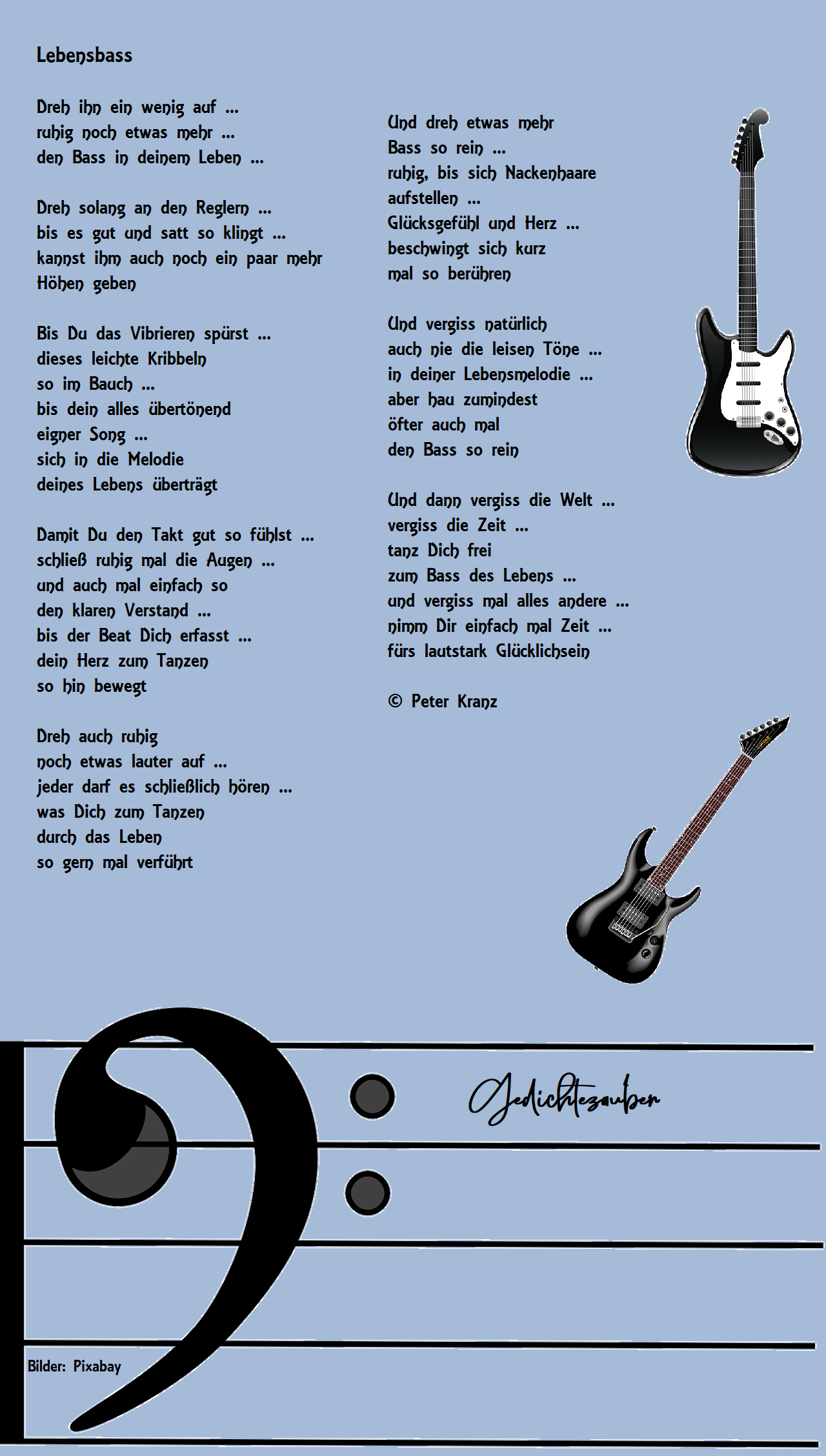 Lebensbass

Dreh ihn ein wenig auf ...
ruhig noch etwas mehr ...
den Bass in deinem Leben ...

Dreh solang an den Reglern ...
bis es gut und satt so klingt ...
kannst ihm auch noch ein paar mehr
Höhen geben

Bis Du das Vibrieren spürst ...
dieses leichte Kribbeln
so im Bauch ...
bis dein alles übertönend
eigner Song ...
sich in die Melodie
deines Lebens überträgt

Damit Du den Takt gut so fühlst ...
schließ ruhig mal die Augen ...
und auch mal einfach so
den klaren Verstand ...
bis der Beat Dich erfasst ...
dein Herz zum Tanzen
so hin bewegt

Dreh auch ruhig
noch etwas lauter auf ...
jeder darf es schließlich hören ...
was Dich zum Tanzen
durch das Leben
so gern mal verführt

Und dreh etwas mehr
Bass so rein ...
ruhig, bis sich Nackenhaare
aufstellen ...
Glücksgefühl und Herz ...
beschwingt sich kurz
mal so berühren

Und vergiss natürlich
auch nie die leisen Töne ...
in deiner Lebensmelodie ...
aber hau zumindest
öfter auch mal
den Bass so rein

Und dann vergiss die Welt ...
vergiss die Zeit ...
tanz Dich frei
zum Bass des Lebens ...
und vergiss mal alles andere ...
nimm Dir einfach mal Zeit ...
fürs lautstark Glücklichsein

© Peter Kranz

Gedichtezauber

Bilder: Pixabay